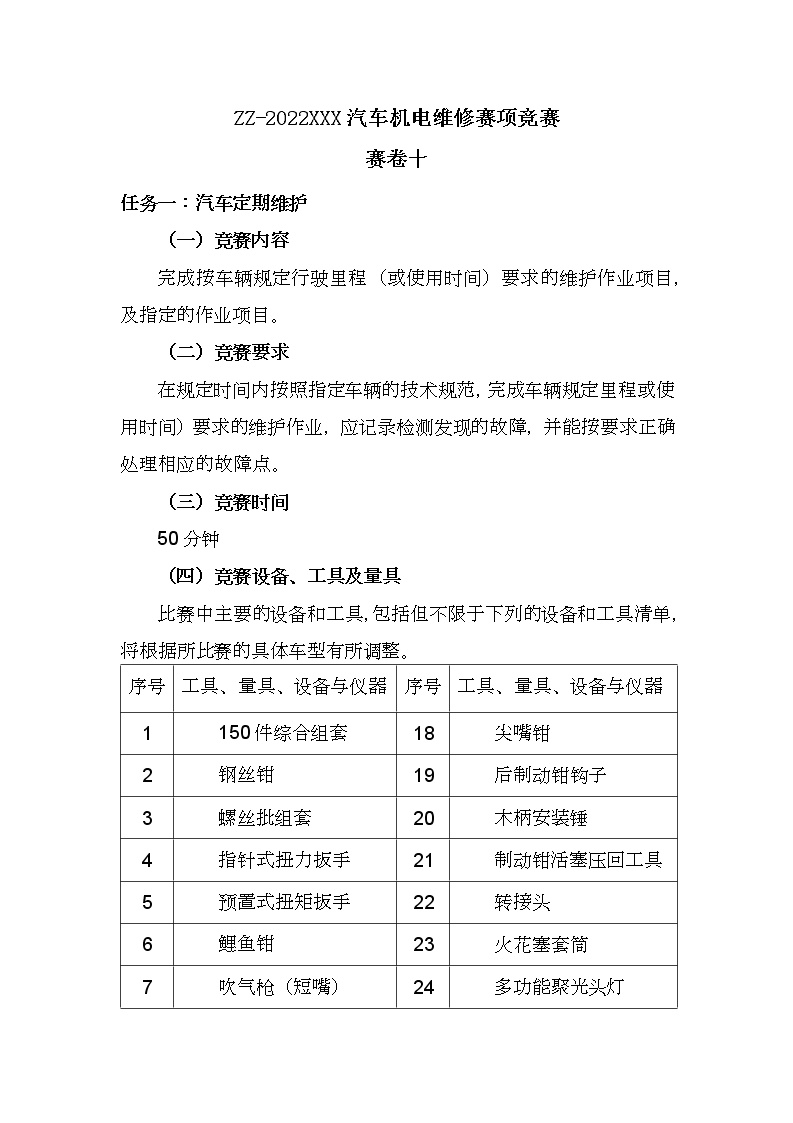 ZZ-2022XXX 汽车机电维修赛项竞赛

赛卷十

任务一：汽车定期维护

（一）竞赛内容

完成按车辆规定行驶里程（或使用时间）要求的维护作业项目，及指定的作业项目。

（二）竞赛要求

在规定时间内按照指定车辆的技术规范，完成车辆规定里程或使用时间）要求的维护作业，应记录检测发现的故障，并能按要求正确处理相应的故障点。

（三）竞赛时间

50 分钟

（四）竞赛设备、工具及量具

比赛中主要的设备和工具，包括但不限于下列的设备和工具清单，将根据所比赛的具体车型有所调整。

| 序号 | 工具、量具、设备与仪器 | 序号 | 工具、量具、设备与仪器 |
|---|---|---|---|
| 1 | 150 件综合组套 | 18 | 尖嘴钳 |
| 2 | 钢丝钳 | 19 | 后制动钳钩子 |
| 3 | 螺丝批组套 | 20 | 木柄安装锤 |
| 4 | 指针式扭力扳手 | 21 | 制动钳活塞压回工具 |
| 5 | 预置式扭矩扳手 | 22 | 转接头 |
| 6 | 鲤鱼钳 | 23 | 火花塞套筒 |
| 7 | 吹气枪（短嘴） | 24 | 多功能聚光头灯 |